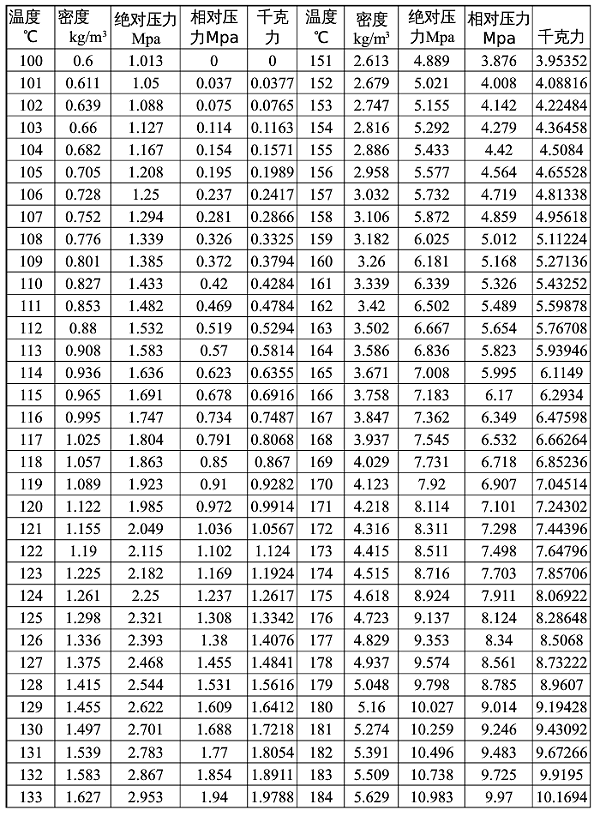 | 温度 ℃ | 密度 kg/m³ | 绝对压力 Mpa | 相对压力Mpa | 千克力 | 温度 ℃ | 密度 kg/m³ | 绝对压力Mpa | 相对压力 Mpa | 千克力 |
|---|---|---|---|---|---|---|---|---|---|
| 100 | 0.6 | 1.013 | 0 | 0 | 151 | 2.613 | 4.889 | 3.876 | 3.95352 |
| 101 | 0.611 | 1.05 | 0.037 | 0.0377 | 152 | 2.679 | 5.021 | 4.008 | 4.08816 |
| 102 | 0.639 | 1.088 | 0.075 | 0.0765 | 153 | 2.747 | 5.155 | 4.142 | 4.22484 |
| 103 | 0.66 | 1.127 | 0.114 | 0.1163 | 154 | 2.816 | 5.292 | 4.279 | 4.36458 |
| 104 | 0.682 | 1.167 | 0.154 | 0.1571 | 155 | 2.886 | 5.433 | 4.42 | 4.5084 |
| 105 | 0.705 | 1.208 | 0.195 | 0.1989 | 156 | 2.958 | 5.577 | 4.564 | 4.65528 |
| 106 | 0.728 | 1.25 | 0.237 | 0.2417 | 157 | 3.032 | 5.732 | 4.719 | 4.81338 |
| 107 | 0.752 | 1.294 | 0.281 | 0.2866 | 158 | 3.106 | 5.872 | 4.859 | 4.95618 |
| 108 | 0.776 | 1.339 | 0.326 | 0.3325 | 159 | 3.182 | 6.025 | 5.012 | 5.11224 |
| 109 | 0.801 | 1.385 | 0.372 | 0.3794 | 160 | 3.26 | 6.181 | 5.168 | 5.27136 |
| 110 | 0.827 | 1.433 | 0.42 | 0.4284 | 161 | 3.339 | 6.339 | 5.326 | 5.43252 |
| 111 | 0.853 | 1.482 | 0.469 | 0.4784 | 162 | 3.42 | 6.502 | 5.489 | 5.59878 |
| 112 | 0.88 | 1.532 | 0.519 | 0.5294 | 163 | 3.502 | 6.667 | 5.654 | 5.76708 |
| 113 | 0.908 | 1.583 | 0.57 | 0.5814 | 164 | 3.586 | 6.836 | 5.823 | 5.93946 |
| 114 | 0.936 | 1.636 | 0.623 | 0.6355 | 165 | 3.671 | 7.008 | 5.995 | 6.1149 |
| 115 | 0.965 | 1.691 | 0.678 | 0.6916 | 166 | 3.758 | 7.183 | 6.17 | 6.2934 |
| 116 | 0.995 | 1.747 | 0.734 | 0.7487 | 167 | 3.847 | 7.362 | 6.349 | 6.47598 |
| 117 | 1.025 | 1.804 | 0.791 | 0.8068 | 168 | 3.937 | 7.545 | 6.532 | 6.66264 |
| 118 | 1.057 | 1.863 | 0.85 | 0.867 | 169 | 4.029 | 7.731 | 6.718 | 6.85236 |
| 119 | 1.089 | 1.923 | 0.91 | 0.9282 | 170 | 4.123 | 7.92 | 6.907 | 7.04514 |
| 120 | 1.122 | 1.985 | 0.972 | 0.9914 | 171 | 4.218 | 8.114 | 7.101 | 7.24302 |
| 121 | 1.155 | 2.049 | 1.036 | 1.0567 | 172 | 4.316 | 8.311 | 7.298 | 7.44396 |
| 122 | 1.19 | 2.115 | 1.102 | 1.124 | 173 | 4.415 | 8.511 | 7.498 | 7.64796 |
| 123 | 1.225 | 2.182 | 1.169 | 1.1924 | 174 | 4.515 | 8.716 | 7.703 | 7.85706 |
| 124 | 1.261 | 2.25 | 1.237 | 1.2617 | 175 | 4.618 | 8.924 | 7.911 | 8.06922 |
| 125 | 1.298 | 2.321 | 1.308 | 1.3342 | 176 | 4.723 | 9.137 | 8.124 | 8.28648 |
| 126 | 1.336 | 2.393 | 1.38 | 1.4076 | 177 | 4.829 | 9.353 | 8.34 | 8.5068 |
| 127 | 1.375 | 2.468 | 1.455 | 1.4841 | 178 | 4.937 | 9.574 | 8.561 | 8.73222 |
| 128 | 1.415 | 2.544 | 1.531 | 1.5616 | 179 | 5.048 | 9.798 | 8.785 | 8.9607 |
| 129 | 1.455 | 2.622 | 1.609 | 1.6412 | 180 | 5.16 | 10.027 | 9.014 | 9.19428 |
| 130 | 1.497 | 2.701 | 1.688 | 1.7218 | 181 | 5.274 | 10.259 | 9.246 | 9.43092 |
| 131 | 1.539 | 2.783 | 1.77 | 1.8054 | 182 | 5.391 | 10.496 | 9.483 | 9.67266 |
| 132 | 1.583 | 2.867 | 1.854 | 1.8911 | 183 | 5.509 | 10.738 | 9.725 | 9.9195 |
| 133 | 1.627 | 2.953 | 1.94 | 1.9788 | 184 | 5.629 | 10.983 | 9.97 | 10.1694 |